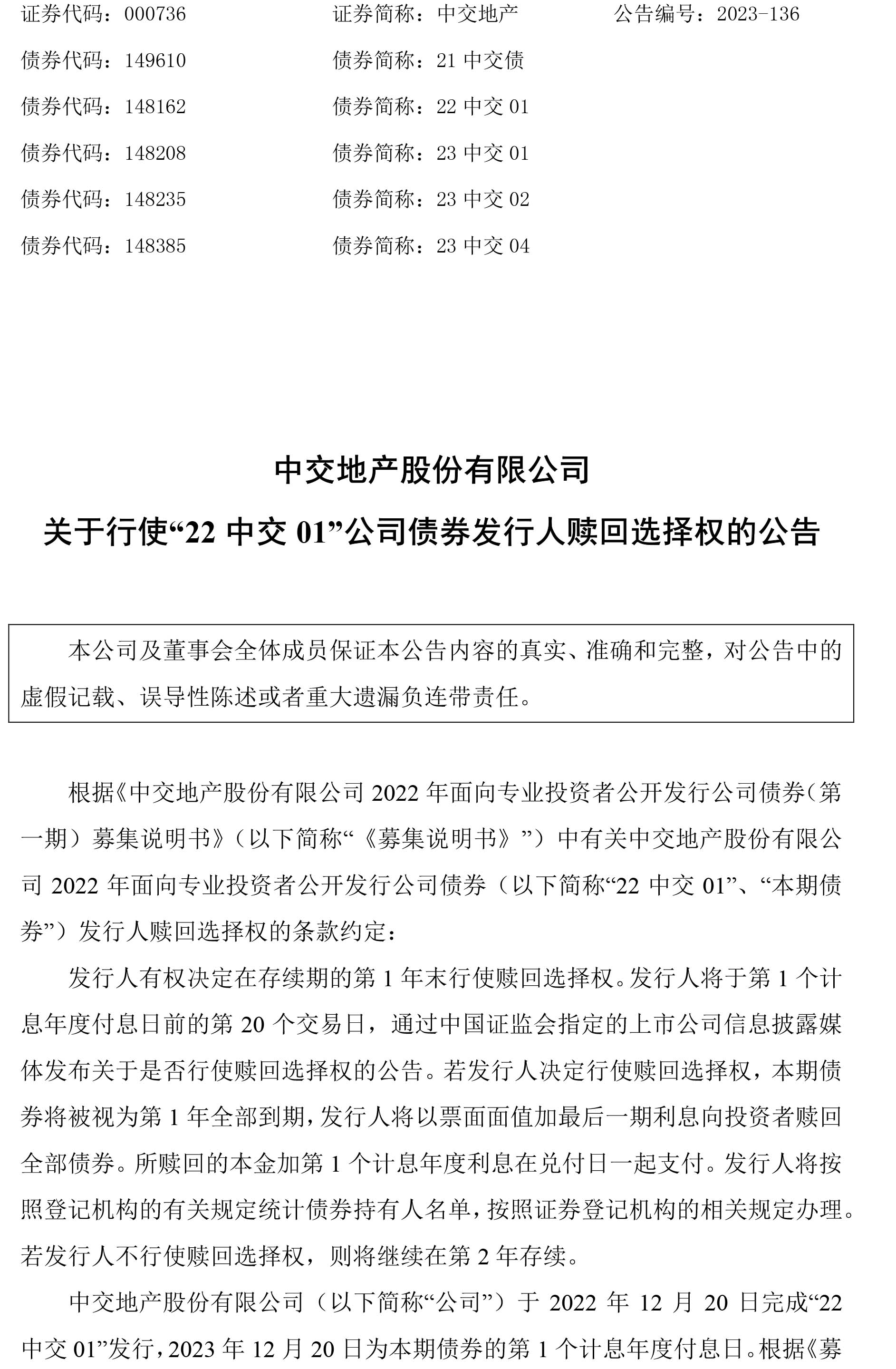 证券代码：000736　　证券简称：中交地产　　公告编号：2023-136
债券代码：149610　　债券简称：21 中交债
债券代码：148162　　债券简称：22 中交 01
债券代码：148208　　债券简称：23 中交 01
债券代码：148235　　债券简称：23 中交 02
债券代码：148385　　债券简称：23 中交 04

中交地产股份有限公司
关于行使“22 中交 01”公司债券发行人赎回选择权的公告

本公司及董事会全体成员保证本公告内容的真实、准确和完整，对公告中的虚假记载、误导性陈述或者重大遗漏负连带责任。

根据《中交地产股份有限公司 2022 年面向专业投资者公开发行公司债券（第一期）募集说明书》（以下简称“《募集说明书》”）中有关中交地产股份有限公司 2022 年面向专业投资者公开发行公司债券（以下简称“22 中交 01”、“本期债券”）发行人赎回选择权的条款约定：

发行人有权决定在存续期的第 1 年末行使赎回选择权。发行人将于第 1 个计息年度付息日前的第 20 个交易日，通过中国证监会指定的上市公司信息披露媒体发布关于是否行使赎回选择权的公告。若发行人决定行使赎回选择权，本期债券将被视为第 1 年全部到期，发行人将以票面面值加最后一期利息向投资者赎回全部债券。所赎回的本金加第 1 个计息年度利息在兑付日一起支付。发行人将按照登记机构的有关规定统计债券持有人名单，按照证券登记机构的相关规定办理。若发行人不行使赎回选择权，则将继续在第 2 年存续。

中交地产股份有限公司（以下简称“公司”）于 2022 年 12 月 20 日完成“22 中交 01”发行，2023 年 12 月 20 日为本期债券的第 1 个计息年度付息日。根据《募